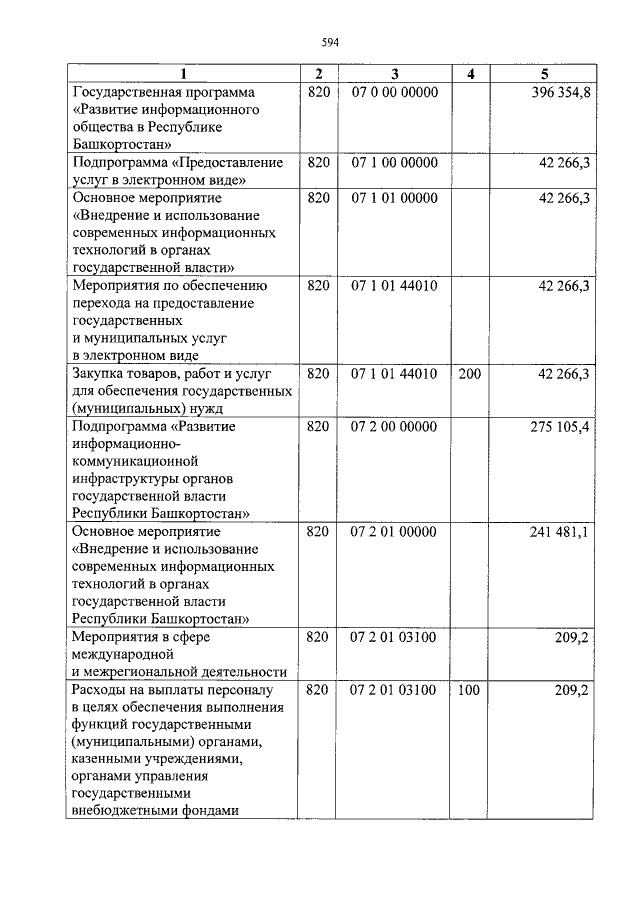 594

| 1 | 2 | 3 | 4 | 5 |
|---|---|---|---|---|
| Государственная программа «Развитие информационного общества в Республике Башкортостан» | 820 | 07 0 00 00000 | | 396 354,8 |
| Подпрограмма «Предоставление услуг в электронном виде» | 820 | 07 1 00 00000 | | 42 266,3 |
| Основное мероприятие «Внедрение и использование современных информационных технологий в органах государственной власти» | 820 | 07 1 01 00000 | | 42 266,3 |
| Мероприятия по обеспечению перехода на предоставление государственных и муниципальных услуг в электронном виде | 820 | 07 1 01 44010 | | 42 266,3 |
| Закупка товаров, работ и услуг для обеспечения государственных (муниципальных) нужд | 820 | 07 1 01 44010 | 200 | 42 266,3 |
| Подпрограмма «Развитие информационно-коммуникационной инфраструктуры органов государственной власти Республики Башкортостан» | 820 | 07 2 00 00000 | | 275 105,4 |
| Основное мероприятие «Внедрение и использование современных информационных технологий в органах государственной власти Республики Башкортостан» | 820 | 07 2 01 00000 | | 241 481,1 |
| Мероприятия в сфере международной и межрегиональной деятельности | 820 | 07 2 01 03100 | | 209,2 |
| Расходы на выплаты персоналу в целях обеспечения выполнения функций государственными (муниципальными) органами, казенными учреждениями, органами управления государственными внебюджетными фондами | 820 | 07 2 01 03100 | 100 | 209,2 |